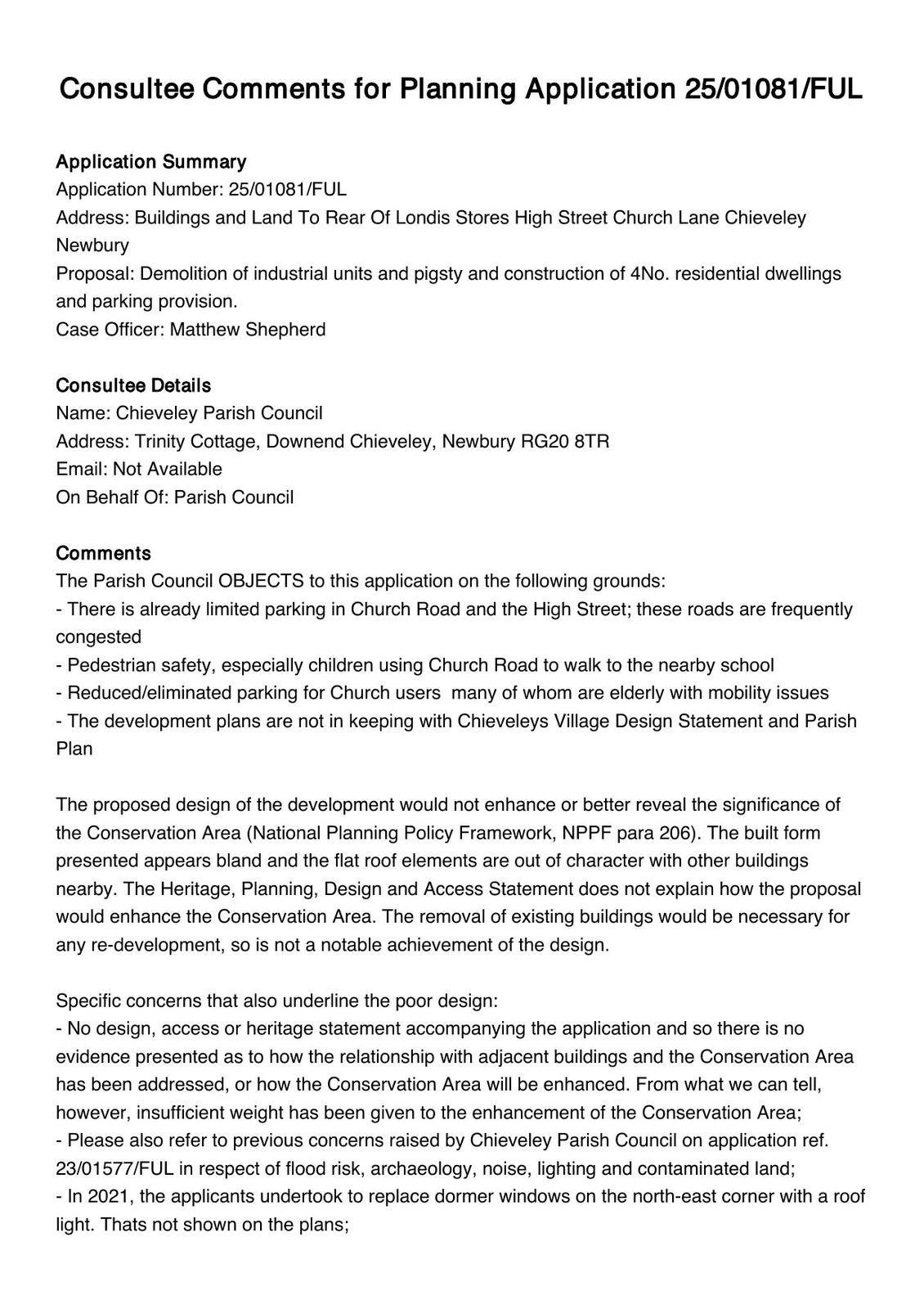 Consultee Comments for Planning Application 25/01081/FUL

Application Summary
Application Number: 25/01081/FUL
Address: Buildings and Land To Rear Of Londis Stores High Street Church Lane Chieveley Newbury
Proposal: Demolition of industrial units and pigsty and construction of 4No. residential dwellings and parking provision.
Case Officer: Matthew Shepherd

Consultee Details
Name: Chieveley Parish Council
Address: Trinity Cottage, Downend Chieveley, Newbury RG20 8TR
Email: Not Available
On Behalf Of: Parish Council

Comments
The Parish Council OBJECTS to this application on the following grounds:
- There is already limited parking in Church Road and the High Street; these roads are frequently congested
- Pedestrian safety, especially children using Church Road to walk to the nearby school
- Reduced/eliminated parking for Church users  many of whom are elderly with mobility issues
- The development plans are not in keeping with Chieveleys Village Design Statement and Parish Plan

The proposed design of the development would not enhance or better reveal the significance of the Conservation Area (National Planning Policy Framework, NPPF para 206). The built form presented appears bland and the flat roof elements are out of character with other buildings nearby. The Heritage, Planning, Design and Access Statement does not explain how the proposal would enhance the Conservation Area. The removal of existing buildings would be necessary for any re-development, so is not a notable achievement of the design.

Specific concerns that also underline the poor design:
- No design, access or heritage statement accompanying the application and so there is no evidence presented as to how the relationship with adjacent buildings and the Conservation Area has been addressed, or how the Conservation Area will be enhanced. From what we can tell, however, insufficient weight has been given to the enhancement of the Conservation Area;
- Please also refer to previous concerns raised by Chieveley Parish Council on application ref. 23/01577/FUL in respect of flood risk, archaeology, noise, lighting and contaminated land;
- In 2021, the applicants undertook to replace dormer windows on the north-east corner with a roof light. Thats not shown on the plans;